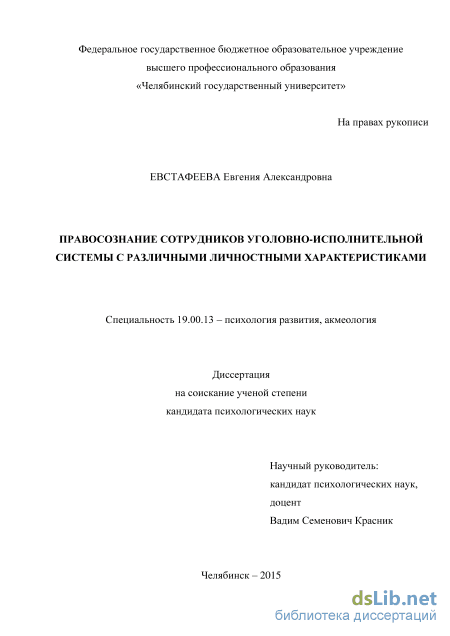 Федеральное государственное бюджетное образовательное учреждение
высшего профессионального образования
«Челябинский государственный университет»

На правах рукописи

ЕВСТАФЕЕВА Евгения Александровна

ПРАВОСОЗНАНИЕ СОТРУДНИКОВ УГОЛОВНО-ИСПОЛНИТЕЛЬНОЙ СИСТЕМЫ С РАЗЛИЧНЫМИ ЛИЧНОСТНЫМИ ХАРАКТЕРИСТИКАМИ

Специальность 19.00.13 – психология развития, акмеология

Диссертация
на соискание ученой степени
кандидата психологических наук

Научный руководитель:
кандидат психологических наук,
доцент
Вадим Семенович Красник

Челябинск – 2015

dsLib.net
библиотека диссертаций